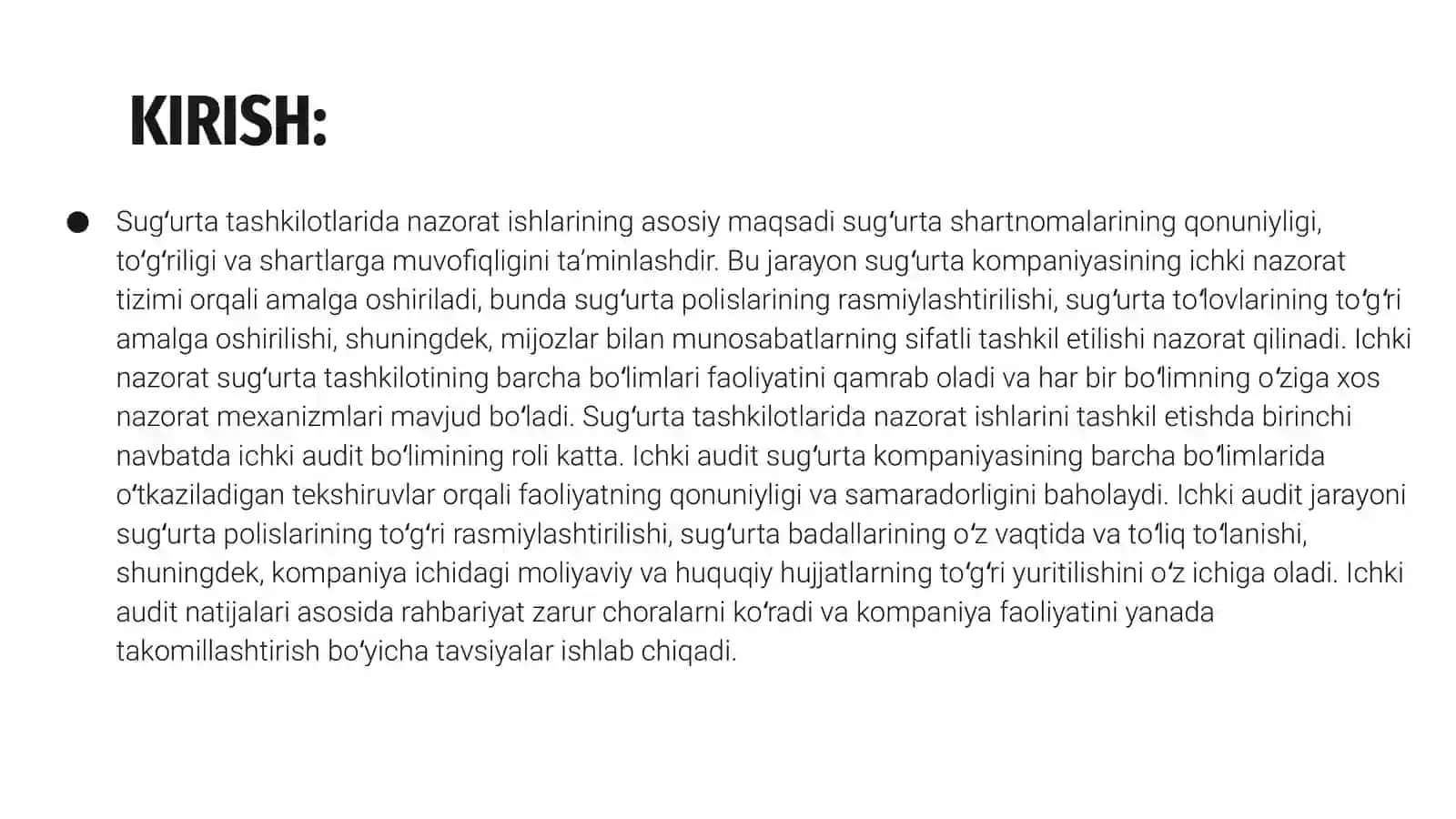 KIRISH:

● Sugʻurta tashkilotlarida nazorat ishlarining asosiy maqsadi sugʻurta shartnomalarining qonuniyligi, toʻgʻriligi va shartlarga muvofiqligini taʼminlashdir. Bu jarayon sugʻurta kompaniyasining ichki nazorat tizimi orqali amalga oshiriladi, bunda sugʻurta polislarining rasmiylashtirilishi, sugʻurta toʻlovlarining toʻgʻri amalga oshirilishi, shuningdek, mijozlar bilan munosabatlarning sifatli tashkil etilishi nazorat qilinadi. Ichki nazorat sugʻurta tashkilotining barcha boʻlimlari faoliyatini qamrab oladi va har bir boʻlimning oʻziga xos nazorat mexanizmlari mavjud boʻladi. Sugʻurta tashkilotlarida nazorat ishlarini tashkil etishda birinchi navbatda ichki audit boʻlimining roli katta. Ichki audit sugʻurta kompaniyasining barcha boʻlimlarida oʻtkaziladigan tekshiruvlar orqali faoliyatning qonuniyligi va samaradorligini baholaydi. Ichki audit jarayoni sugʻurta polislarining toʻgʻri rasmiylashtirilishi, sugʻurta badallarining oʻz vaqtida va toʻliq toʻlanishi, shuningdek, kompaniya ichidagi moliyaviy va huquqiy hujjatlarning toʻgʻri yuritilishini oʻz ichiga oladi. Ichki audit natijalari asosida rahbariyat zarur choralarni koʻradi va kompaniya faoliyatini yanada takomillashtirish boʻyicha tavsiyalar ishlab chiqadi.